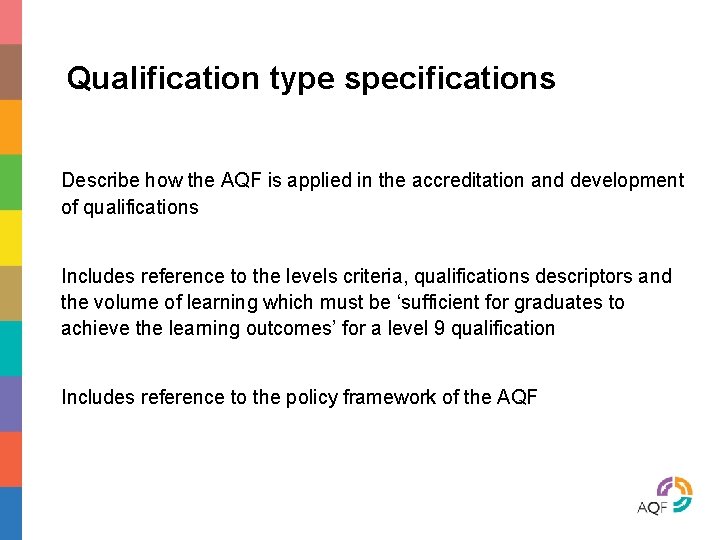 Qualification type specifications

Describe how the AQF is applied in the accreditation and development of qualifications

Includes reference to the levels criteria, qualifications descriptors and the volume of learning which must be ‘sufficient for graduates to achieve the learning outcomes’ for a level 9 qualification

Includes reference to the policy framework of the AQF

AQF